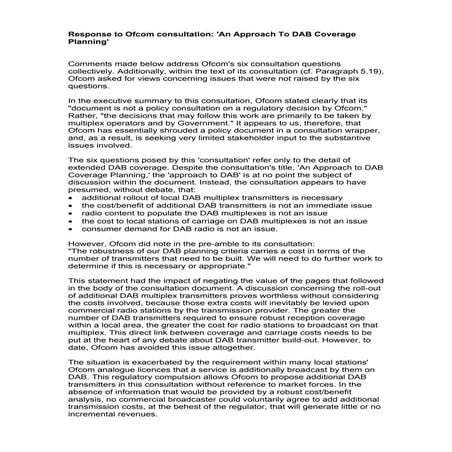 Response to Ofcom consultation: 'An Approach To DAB Coverage Planning'

Comments made below address Ofcom's six consultation questions collectively. Additionally, within the text of its consultation (cf. Paragraph 5.19), Ofcom asked for views concerning issues that were not raised by the six questions.

In the executive summary to this consultation, Ofcom stated clearly that its "document is not a policy consultation on a regulatory decision by Ofcom." Rather, "the decisions that may follow this work are primarily to be taken by multiplex operators and by Government." It appears to us, therefore, that Ofcom has essentially shrouded a policy document in a consultation wrapper, and, as a result, is seeking very limited stakeholder input to the substantive issues involved.

The six questions posed by this 'consultation' refer only to the detail of extended DAB coverage. Despite the consultation's title, 'An Approach to DAB Coverage Planning,' the 'approach to DAB' is at no point the subject of discussion within the document. Instead, the consultation appears to have presumed, without debate, that:
• additional rollout of local DAB multiplex transmitters is necessary
• the cost/benefit of additional DAB transmitters is not an immediate issue
• radio content to populate the DAB multiplexes is not an issue
• the cost to local stations of carriage on DAB multiplexes is not an issue
• consumer demand for DAB radio is not an issue.

However, Ofcom did note in the pre-amble to its consultation:
"The robustness of our DAB planning criteria carries a cost in terms of the number of transmitters that need to be built. We will need to do further work to determine if this is necessary or appropriate."

This statement had the impact of negating the value of the pages that followed in the body of the consultation document. A discussion concerning the roll-out of additional DAB multiplex transmitters proves worthless without considering the costs involved, because those extra costs will inevitably be levied upon commercial radio stations by the transmission provider. The greater the number of DAB transmitters required to ensure robust reception coverage within a local area, the greater the cost for radio stations to broadcast on that multiplex. This direct link between coverage and carriage costs needs to be put at the heart of any debate about DAB transmitter build-out. However, to date, Ofcom has avoided this issue altogether.

The situation is exacerbated by the requirement within many local stations' Ofcom analogue licences that a service is additionally broadcast by them on DAB. This regulatory compulsion allows Ofcom to propose additional DAB transmitters in this consultation without reference to market forces. In the absence of information that would be provided by a robust cost/benefit analysis, no commercial broadcaster could voluntarily agree to add additional transmission costs, at the behest of the regulator, that will generate little or no incremental revenues.